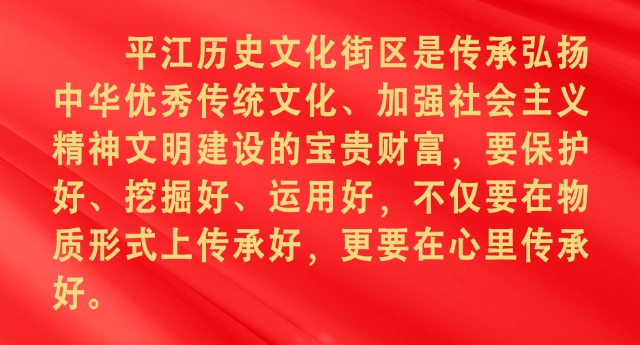 平江历史文化街区是传承弘扬中华优秀传统文化、加强社会主义精神文明建设的宝贵财富，要保护好、挖掘好、运用好，不仅要在物质形式上传承好，更要在心里传承好。